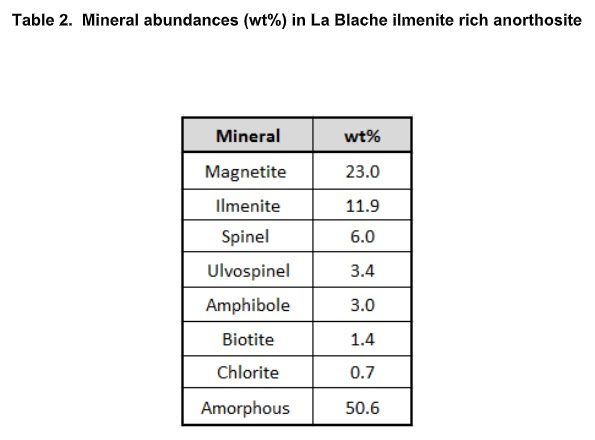 Table 2.  Mineral abundances (wt%) in La Blache ilmenite rich anorthosite

| Mineral | wt% |
|---|---|
| Magnetite | 23.0 |
| Ilmenite | 11.9 |
| Spinel | 6.0 |
| Ulvospinel | 3.4 |
| Amphibole | 3.0 |
| Biotite | 1.4 |
| Chlorite | 0.7 |
| Amorphous | 50.6 |